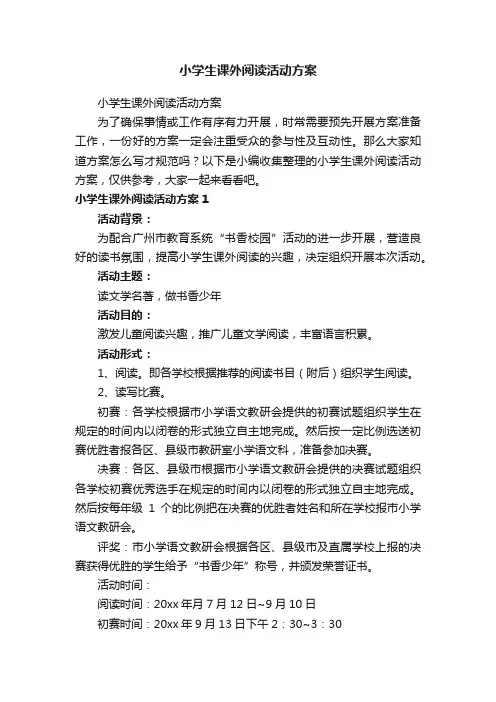 小学生课外阅读活动方案

小学生课外阅读活动方案

为了确保事情或工作有序有力开展，时常需要预先开展方案准备工作，一份好的方案一定会注重受众的参与性及互动性。那么大家知道方案怎么写才规范吗？以下是小编收集整理的小学生课外阅读活动方案，仅供参考，大家一起来看看吧。

小学生课外阅读活动方案 1

活动背景：

为配合广州市教育系统“书香校园”活动的进一步开展，营造良好的读书氛围，提高小学生课外阅读的兴趣，决定组织开展本次活动。

活动主题：

读文学名著，做书香少年

活动目的：

激发儿童阅读兴趣，推广儿童文学阅读，丰富语言积累。

活动形式：

1、阅读。即各学校根据推荐的阅读书目（附后）组织学生阅读。

2、读写比赛。

初赛：各学校根据市小学语文教研会提供的初赛试题组织学生在规定的时间内以闭卷的形式独立自主地完成。然后按一定比例选送初赛优胜者报各区、县级市教研室小学语文科，准备参加决赛。

决赛：各区、县级市根据市小学语文教研会提供的决赛试题组织各学校初赛优秀选手在规定的时间内以闭卷的形式独立自主地完成。然后按每年级 1 个的比例把在决赛的优胜者姓名和所在学校报市小学语文教研会。

评奖：市小学语文教研会根据各区、县级市及直属学校上报的决赛获得优胜的学生给予“书香少年”称号，并颁发荣誉证书。

活动时间：

阅读时间：20xx 年月 7 月 12 日~9 月 10 日

初赛时间：20xx 年 9 月 13 日下午 2：30~3：30